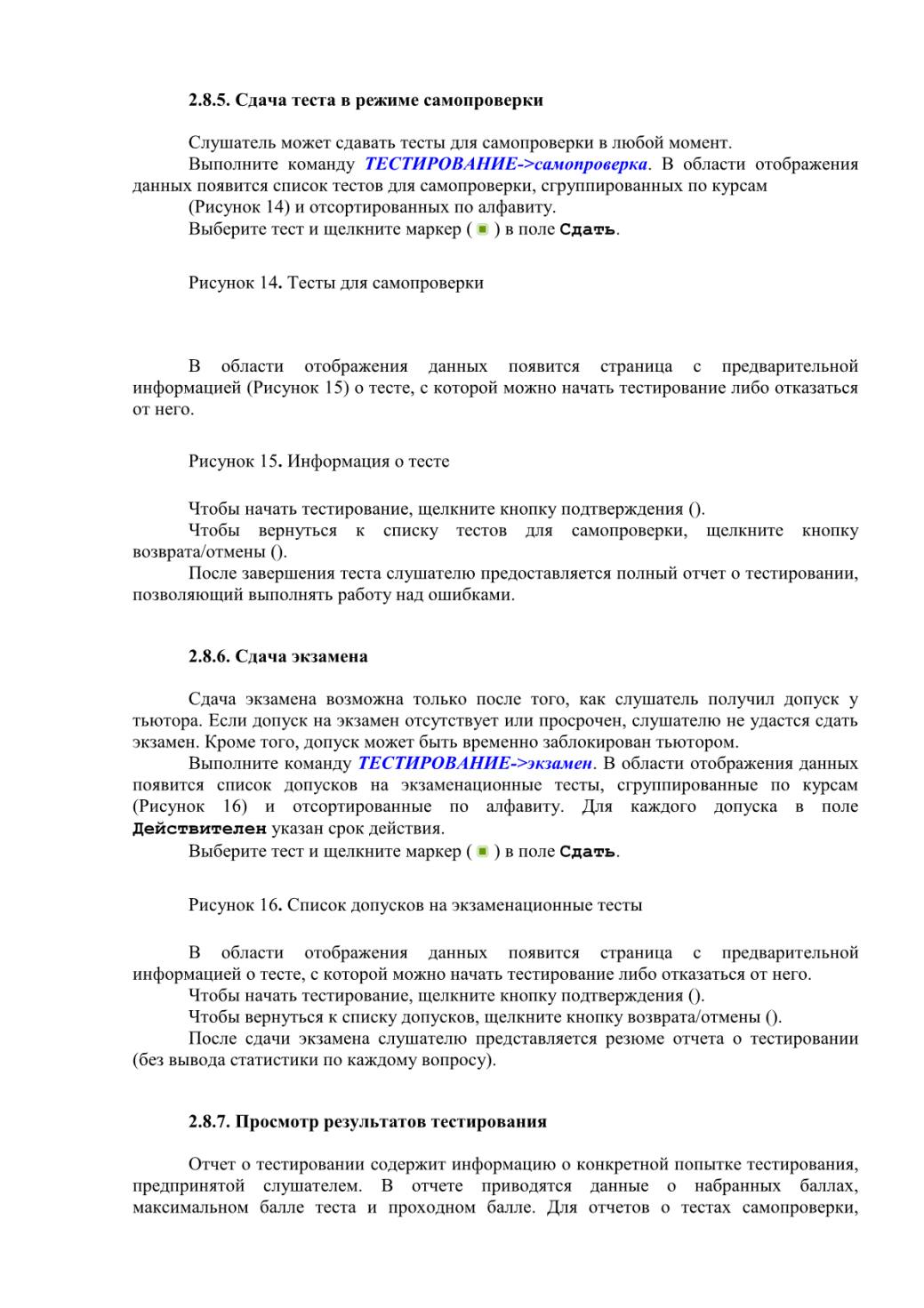 2.8.5. Сдача теста в режиме самопроверки

Слушатель может сдавать тесты для самопроверки в любой момент.

Выполните команду ТЕСТИРОВАНИЕ->самопроверка. В области отображения данных появится список тестов для самопроверки, сгруппированных по курсам (Рисунок 14) и отсортированных по алфавиту.

Выберите тест и щелкните маркер ( ) в поле Сдать.

Рисунок 14. Тесты для самопроверки

В области отображения данных появится страница с предварительной информацией (Рисунок 15) о тесте, с которой можно начать тестирование либо отказаться от него.

Рисунок 15. Информация о тесте

Чтобы начать тестирование, щелкните кнопку подтверждения ().

Чтобы вернуться к списку тестов для самопроверки, щелкните кнопку возврата/отмены ().

После завершения теста слушателю предоставляется полный отчет о тестировании, позволяющий выполнять работу над ошибками.

2.8.6. Сдача экзамена

Сдача экзамена возможна только после того, как слушатель получил допуск у тьютора. Если допуск на экзамен отсутствует или просрочен, слушателю не удастся сдать экзамен. Кроме того, допуск может быть временно заблокирован тьютором.

Выполните команду ТЕСТИРОВАНИЕ->экзамен. В области отображения данных появится список допусков на экзаменационные тесты, сгруппированные по курсам (Рисунок 16) и отсортированные по алфавиту. Для каждого допуска в поле Действителен указан срок действия.

Выберите тест и щелкните маркер ( ) в поле Сдать.

Рисунок 16. Список допусков на экзаменационные тесты

В области отображения данных появится страница с предварительной информацией о тесте, с которой можно начать тестирование либо отказаться от него.

Чтобы начать тестирование, щелкните кнопку подтверждения ().

Чтобы вернуться к списку допусков, щелкните кнопку возврата/отмены ().

После сдачи экзамена слушателю представляется резюме отчета о тестировании (без вывода статистики по каждому вопросу).

2.8.7. Просмотр результатов тестирования

Отчет о тестировании содержит информацию о конкретной попытке тестирования, предпринятой слушателем. В отчете приводятся данные о набранных баллах, максимальном балле теста и проходном балле. Для отчетов о тестах самопроверки,